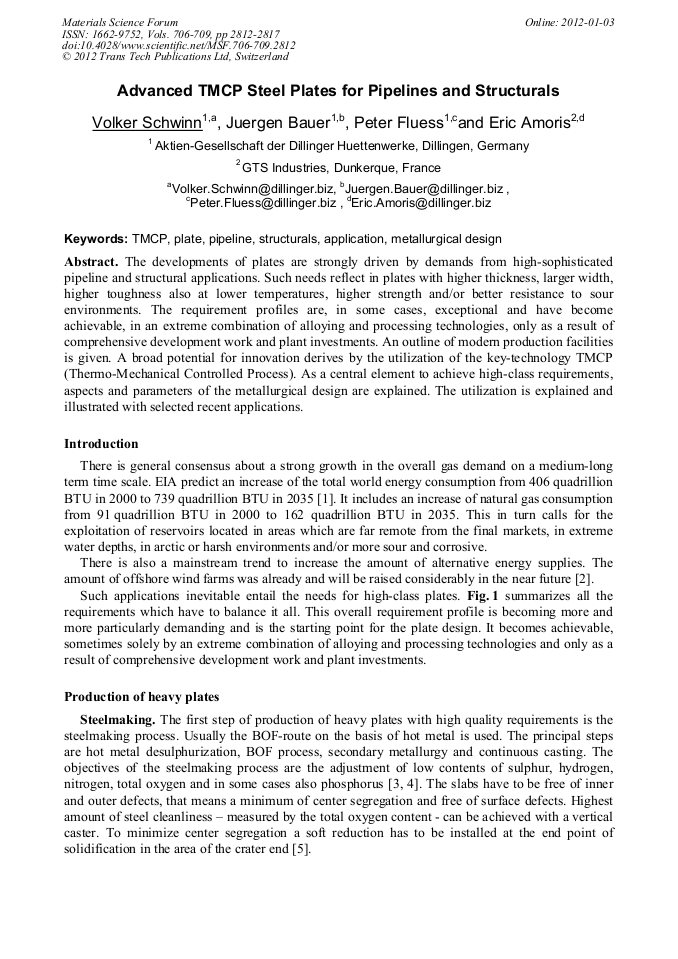 Materials Science Forum
ISSN: 1662-9752, Vols. 706-709, pp 2812-2817
doi:10.4028/www.scientific.net/MSF.706-709.2812
© 2012 Trans Tech Publications Ltd, Switzerland

Online: 2012-01-03

Advanced TMCP Steel Plates for Pipelines and Structurals

Volker Schwinn$^{1,a}$, Juergen Bauer$^{1,b}$, Peter Fluess$^{1,c}$and Eric Amoris$^{2,d}$

$^{1}$ Aktien-Gesellschaft der Dillinger Huettenwerke, Dillingen, Germany

$^{2}$ GTS Industries, Dunkerque, France

$^{a}$Volker.Schwinn@dillinger.biz, $^{b}$Juergen.Bauer@dillinger.biz , $^{c}$Peter.Fluess@dillinger.biz , $^{d}$Eric.Amoris@dillinger.biz

Keywords: TMCP, plate, pipeline, structurals, application, metallurgical design

Abstract. The developments of plates are strongly driven by demands from high-sophisticated pipeline and structural applications. Such needs reflect in plates with higher thickness, larger width, higher toughness also at lower temperatures, higher strength and/or better resistance to sour environments. The requirement profiles are, in some cases, exceptional and have become achievable, in an extreme combination of alloying and processing technologies, only as a result of comprehensive development work and plant investments. An outline of modern production facilities is given. A broad potential for innovation derives by the utilization of the key-technology TMCP (Thermo-Mechanical Controlled Process). As a central element to achieve high-class requirements, aspects and parameters of the metallurgical design are explained. The utilization is explained and illustrated with selected recent applications.

Introduction

There is general consensus about a strong growth in the overall gas demand on a medium-long term time scale. EIA predict an increase of the total world energy consumption from 406 quadrillion BTU in 2000 to 739 quadrillion BTU in 2035 [1]. It includes an increase of natural gas consumption from 91 quadrillion BTU in 2000 to 162 quadrillion BTU in 2035. This in turn calls for the exploitation of reservoirs located in areas which are far remote from the final markets, in extreme water depths, in arctic or harsh environments and/or more sour and corrosive.

There is also a mainstream trend to increase the amount of alternative energy supplies. The amount of offshore wind farms was already and will be raised considerably in the near future [2].

Such applications inevitable entail the needs for high-class plates. Fig. 1 summarizes all the requirements which have to balance it all. This overall requirement profile is becoming more and more particularly demanding and is the starting point for the plate design. It becomes achievable, sometimes solely by an extreme combination of alloying and processing technologies and only as a result of comprehensive development work and plant investments.

Production of heavy plates

Steelmaking. The first step of production of heavy plates with high quality requirements is the steelmaking process. Usually the BOF-route on the basis of hot metal is used. The principal steps are hot metal desulphurization, BOF process, secondary metallurgy and continuous casting. The objectives of the steelmaking process are the adjustment of low contents of sulphur, hydrogen, nitrogen, total oxygen and in some cases also phosphorus [3, 4]. The slabs have to be free of inner and outer defects, that means a minimum of center segregation and free of surface defects. Highest amount of steel cleanliness – measured by the total oxygen content - can be achieved with a vertical caster. To minimize center segregation a soft reduction has to be installed at the end point of solidification in the area of the crater end [5].